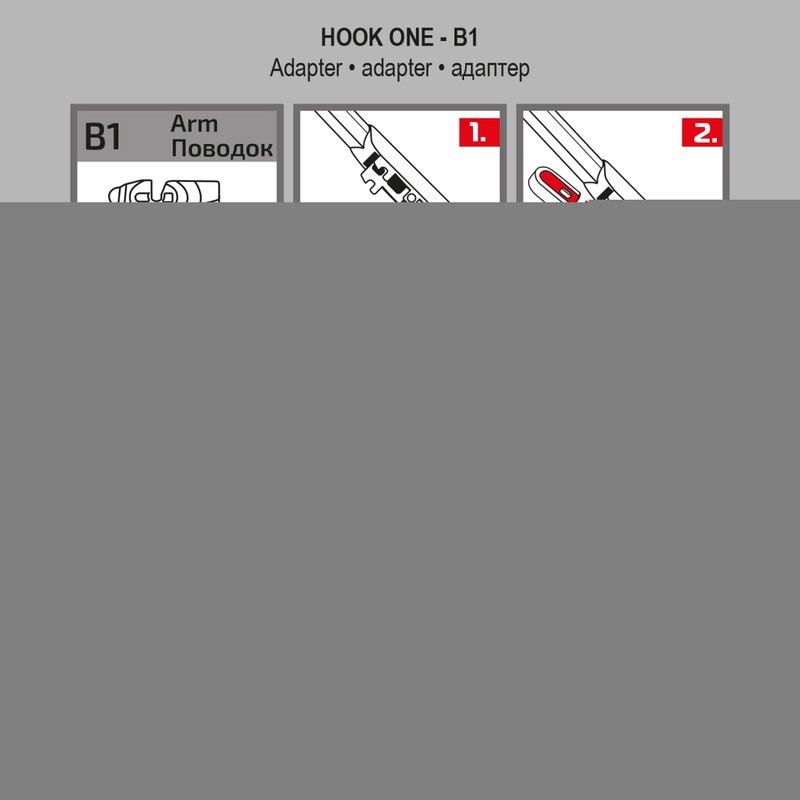 HOOK ONE - B1
Adapter • adapter • адаптер

B1 Arm Поводок

1.

2.